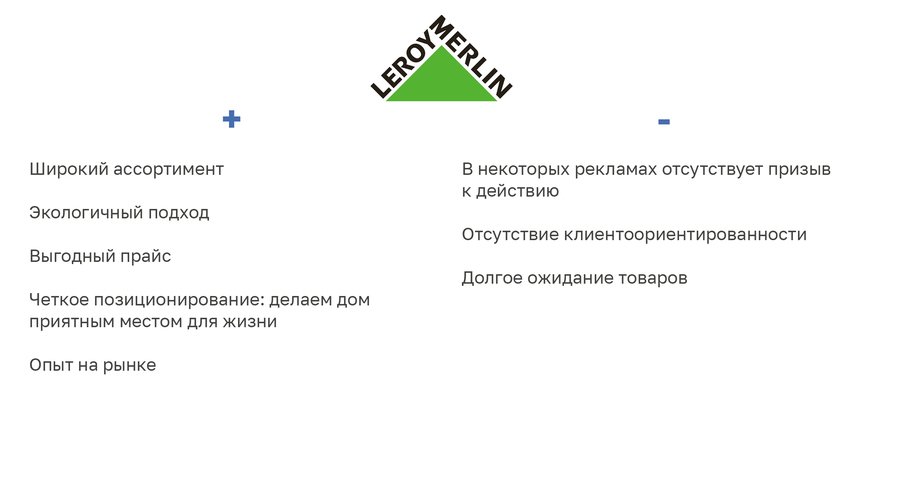 LEROY MERLIN

+

Широкий ассортимент

Экологичный подход

Выгодный прайс

Четкое позиционирование: делаем дом приятным местом для жизни

Опыт на рынке

-

В некоторых рекламах отсутствует призыв к действию

Отсутствие клиентоориентированности

Долгое ожидание товаров